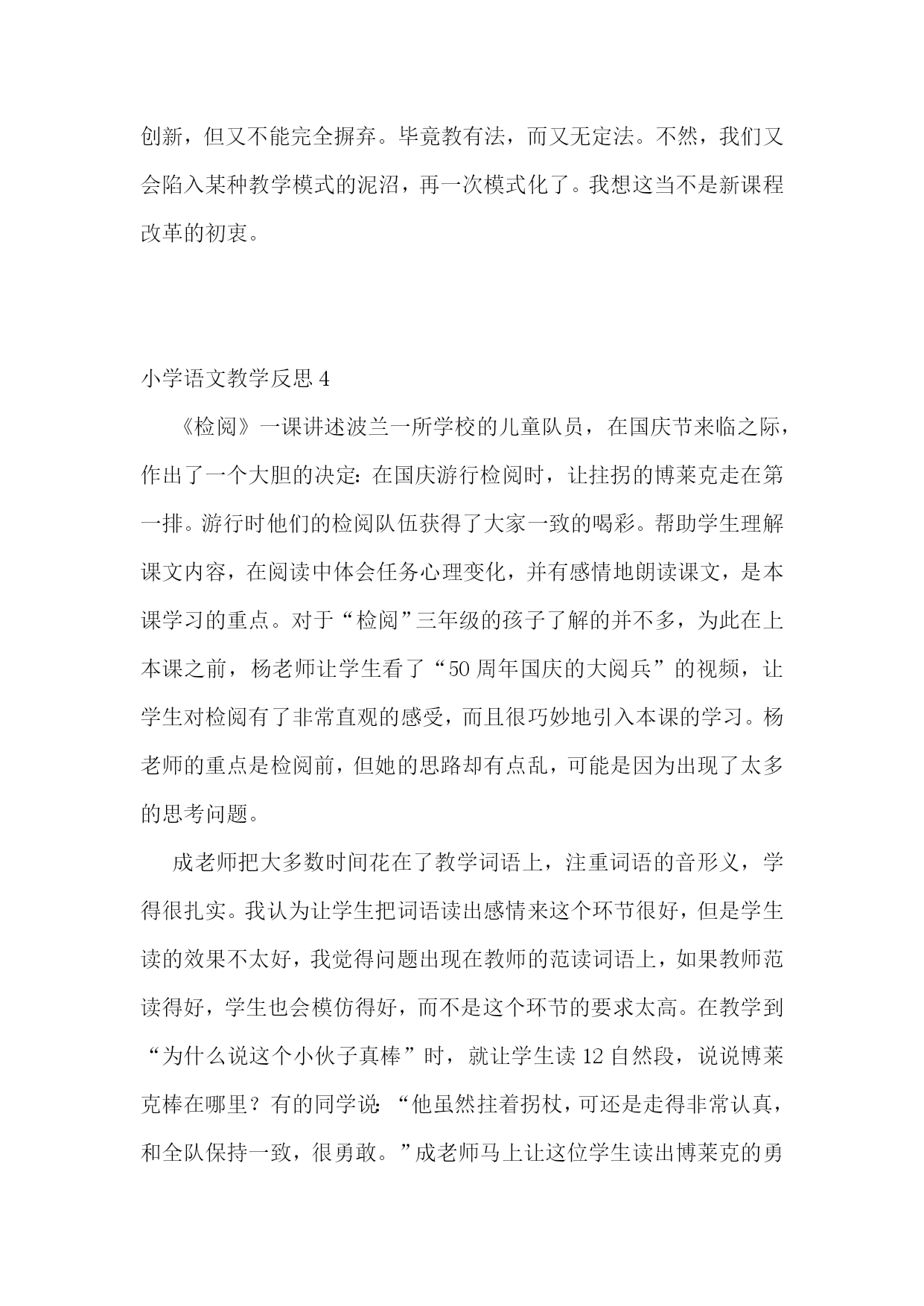 创新，但又不能完全摒弃。毕竟教有法，而又无定法。不然，我们又会陷入某种教学模式的泥沼，再一次模式化了。我想这当不是新课程改革的初衷。

小学语文教学反思 4

《检阅》一课讲述波兰一所学校的儿童队员，在国庆节来临之际，作出了一个大胆的决定：在国庆游行检阅时，让拄拐的博莱克走在第一排。游行时他们的检阅队伍获得了大家一致的喝彩。帮助学生理解课文内容，在阅读中体会任务心理变化，并有感情地朗读课文，是本课学习的重点。对于“检阅”三年级的孩子了解的并不多，为此在上本课之前，杨老师让学生看了“50 周年国庆的大阅兵”的视频，让学生对检阅有了非常直观的感受，而且很巧妙地引入本课的学习。杨老师的重点是检阅前，但她的思路却有点乱，可能是因为出现了太多的思考问题。

成老师把大多数时间花在了教学词语上，注重词语的音形义，学得很扎实。我认为让学生把词语读出感情来这个环节很好，但是学生读的效果不太好，我觉得问题出现在教师的范读词语上，如果教师范读得好，学生也会模仿得好，而不是这个环节的要求太高。在教学到“为什么说这个小伙子真棒”时，就让学生读 12 自然段，说说博莱克棒在哪里？有的同学说：“他虽然拄着拐杖，可还是走得非常认真，和全队保持一致，很勇敢。”成老师马上让这位学生读出博莱克的勇